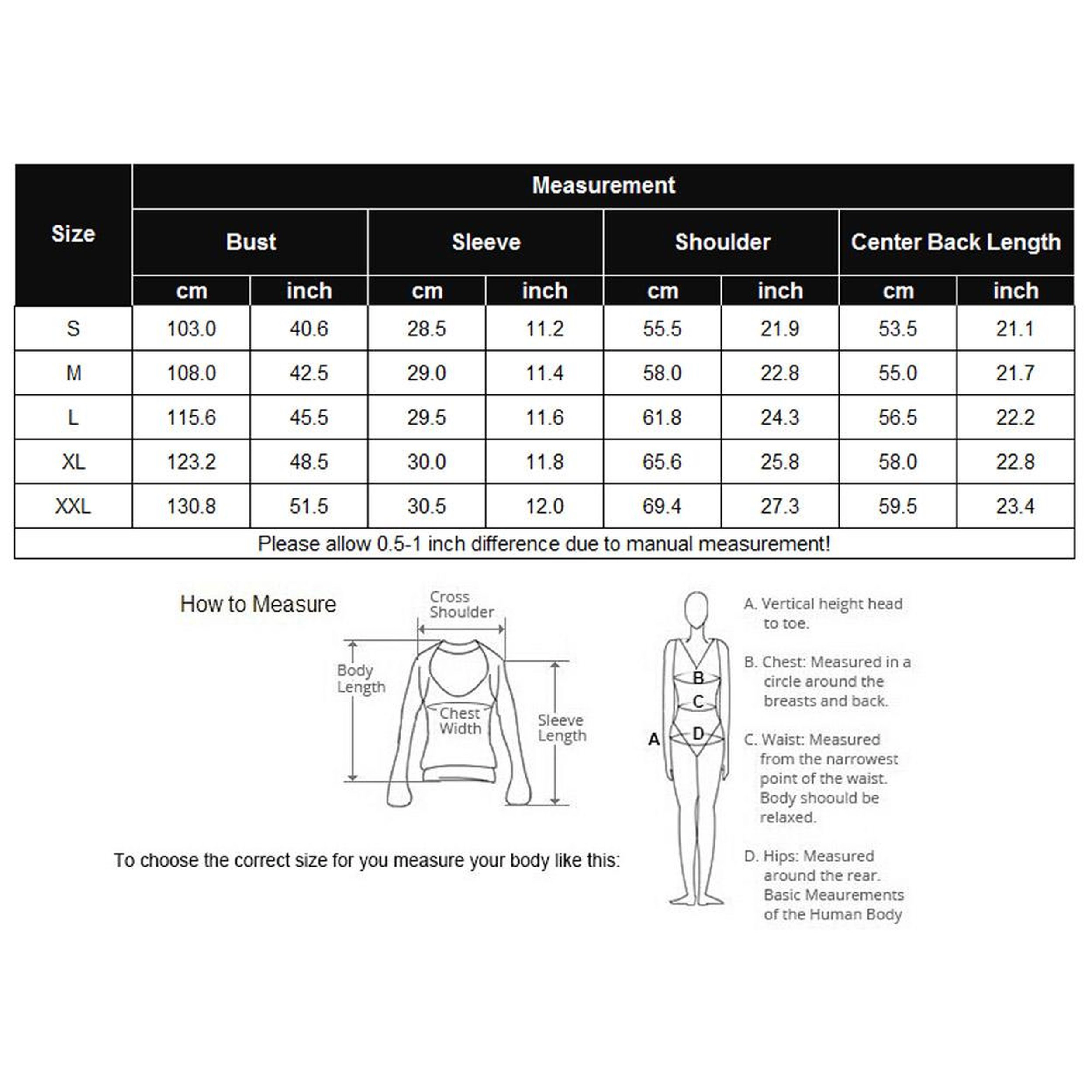 | Size | Measurement | | | | | | | |
|---|---|---|---|---|---|---|---|---|
| | Bust | | Sleeve | | Shoulder | | Center Back Length | |
| | cm | inch | cm | inch | cm | inch | cm | inch |
| S | 103.0 | 40.6 | 28.5 | 11.2 | 55.5 | 21.9 | 53.5 | 21.1 |
| M | 108.0 | 42.5 | 29.0 | 11.4 | 58.0 | 22.8 | 55.0 | 21.7 |
| L | 115.6 | 45.5 | 29.5 | 11.6 | 61.8 | 24.3 | 56.5 | 22.2 |
| XL | 123.2 | 48.5 | 30.0 | 11.8 | 65.6 | 25.8 | 58.0 | 22.8 |
| XXL | 130.8 | 51.5 | 30.5 | 12.0 | 69.4 | 27.3 | 59.5 | 23.4 |
| Please allow 0.5-1 inch difference due to manual measurement! | | | | | | | | |

How to Measure

Cross Shoulder

Body Length

Chest Width

Sleeve Length

To choose the correct size for you measure your body like this:

A

B

C

D

A. Vertical height head to toe.

B. Chest: Measured in a circle around the breasts and back.

C. Waist: Measured from the narrowest point of the waist. Body shoould be relaxed.

D. Hips: Measured around the rear. Basic Meaurements of the Human Body